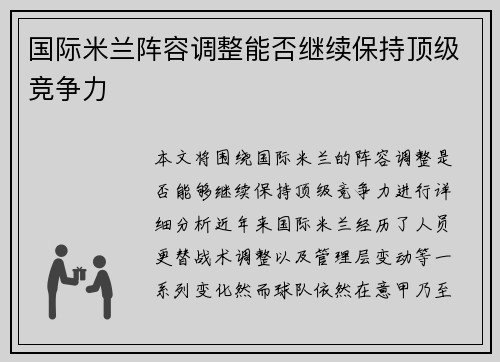 国际米兰阵容调整能否继续保持顶级竞争力

本文将围绕国际米兰的阵容调整是否能够继续保持顶级竞争力进行详细分析近年来国际米兰经历了人员更替战术调整以及管理层变动等一系列变化然而球队依然在意甲乃至